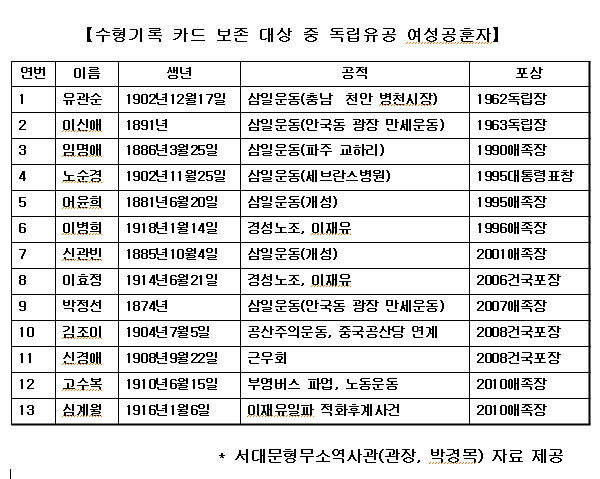 【수형기록 카드 보존 대상 중 독립유공 여성공훈자】

| 연번 | 이름 | 생년 | 공적 | 포상 |
|---|---|---|---|---|
| 1 | 유관순 | 1902년12월17일 | 삼일운동(충남 천안 병천시장) | 1962독립장 |
| 2 | 이신애 | 1891년 | 삼일운동(안국동 광장 만세운동) | 1963독립장 |
| 3 | 임명애 | 1886년3월25일 | 삼일운동(파주 교하리) | 1990애족장 |
| 4 | 노순경 | 1902년11월25일 | 삼일운동(세브란스병원) | 1995대통령표창 |
| 5 | 어윤희 | 1881년6월20일 | 삼일운동(개성) | 1995애족장 |
| 6 | 이병희 | 1918년1월14일 | 경성노조, 이재유 | 1996애족장 |
| 7 | 신관빈 | 1885년10월4일 | 삼일운동(개성) | 2001애족장 |
| 8 | 이효정 | 1914년6월21일 | 경성노조, 이재유 | 2006건국포장 |
| 9 | 박정선 | 1874년 | 삼일운동(안국동 광장 만세운동) | 2007애족장 |
| 10 | 김조이 | 1904년7월5일 | 공산주의운동, 중국공산당 연계 | 2008건국포장 |
| 11 | 신경애 | 1908년9월22일 | 근우회 | 2008건국포장 |
| 12 | 고수복 | 1910년6월15일 | 부영버스 파업, 노동운동 | 2010애족장 |
| 13 | 심계월 | 1916년1월6일 | 이재유일파 적화후계사건 | 2010애족장 |

* 서대문형무소역사관(관장, 박경목) 자료 제공